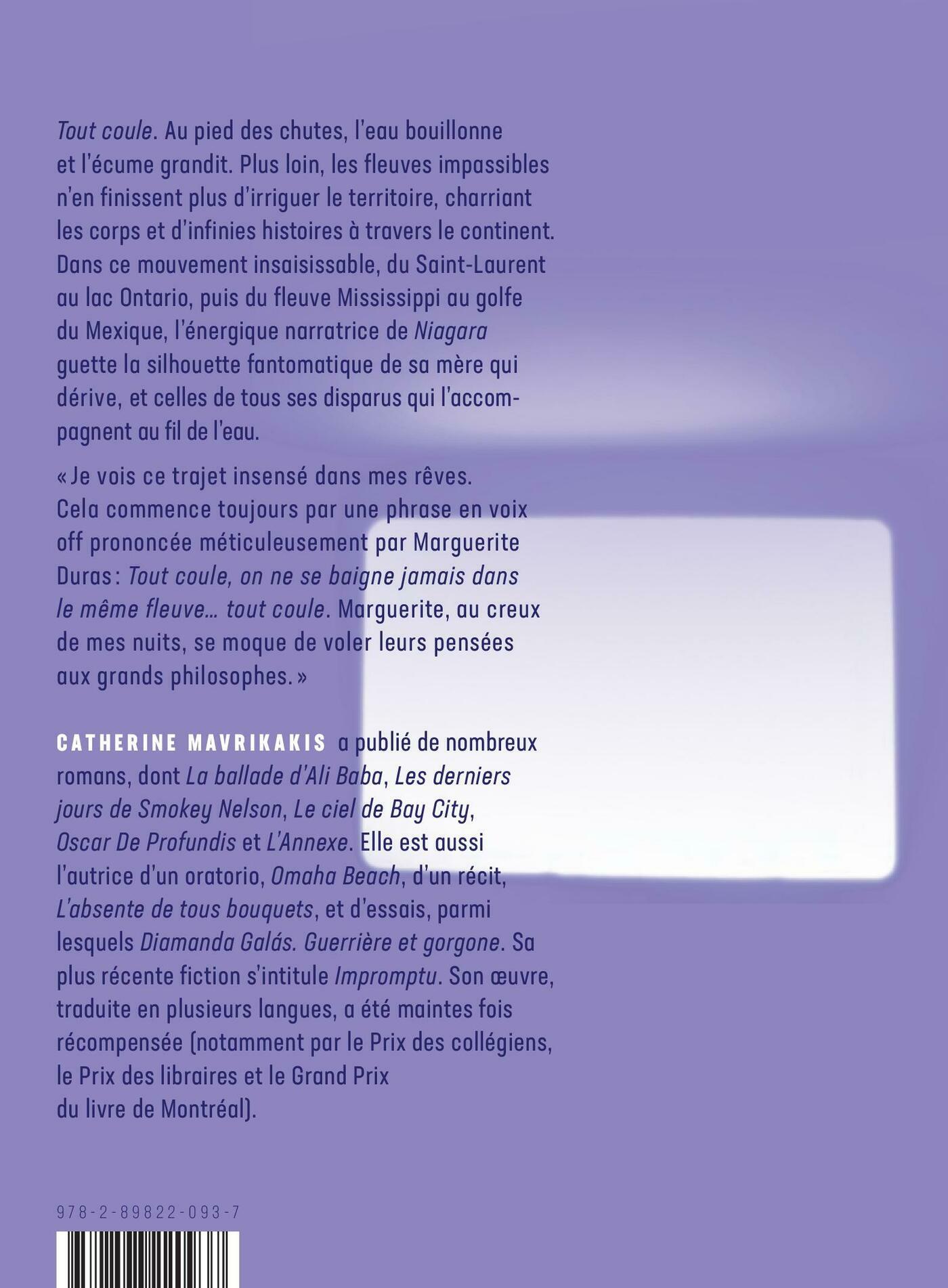 Tout coule. Au pied des chutes, l'eau bouillonne et l'écume grandit. Plus loin, les fleuves impassibles n'en finissent plus d'irriguer le territoire, charriant les corps et d'infinies histoires à travers le continent. Dans ce mouvement insaisissable, du Saint-Laurent au lac Ontario, puis du fleuve Mississippi au golfe du Mexique, l'énergique narratrice de Niagara guette la silhouette fantomatique de sa mère qui dérive, et celles de tous ses disparus qui l'accompagnent au fil de l'eau.

« Je vois ce trajet insensé dans mes rêves. Cela commence toujours par une phrase en voix off prononcée méticuleusement par Marguerite Duras : Tout coule, on ne se baigne jamais dans le même fleuve… tout coule. Marguerite, au creux de mes nuits, se moque de voler leurs pensées aux grands philosophes. »

CATHERINE MAVRIKAKIS a publié de nombreux romans, dont La ballade d'Ali Baba, Les derniers jours de Smokey Nelson, Le ciel de Bay City, Oscar De Profundis et L'Annexe. Elle est aussi l'autrice d'un oratorio, Omaha Beach, d'un récit, L'absente de tous bouquets, et d'essais, parmi lesquels Diamanda Galás. Guerrière et gorgone. Sa plus récente fiction s'intitule Impromptu. Son œuvre, traduite en plusieurs langues, a été maintes fois récompensée (notamment par le Prix des collégiens, le Prix des libraires et le Grand Prix du livre de Montréal).

978-2-89822-093-7